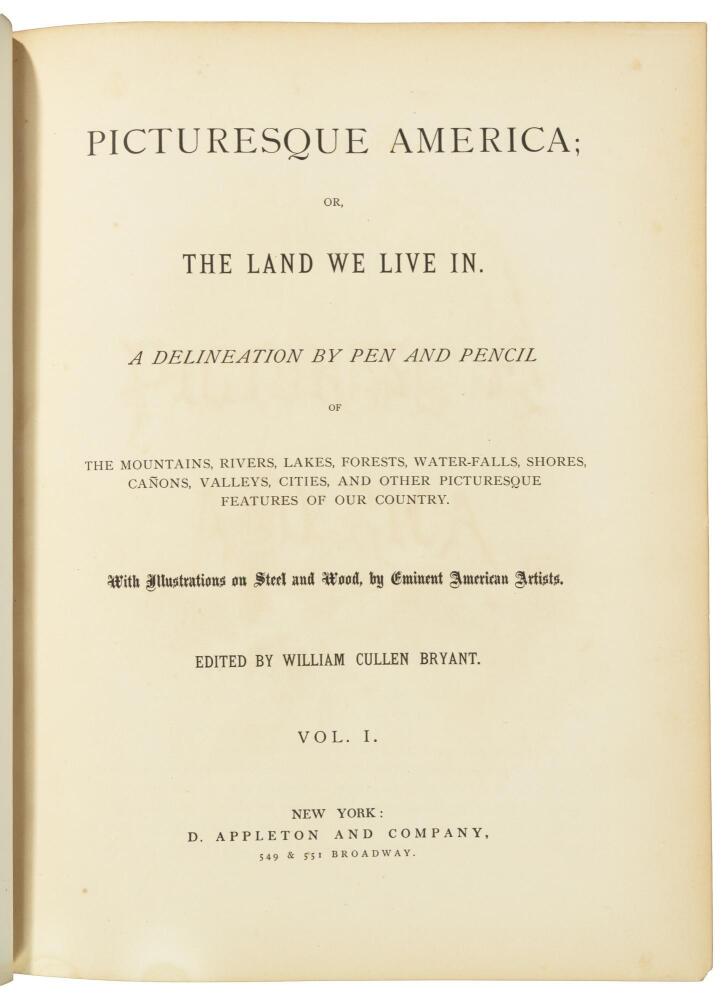 PICTURESQUE AMERICA;

OR,

THE LAND WE LIVE IN.

A DELINEATION BY PEN AND PENCIL

OF

THE MOUNTAINS, RIVERS, LAKES, FORESTS, WATER-FALLS, SHORES, CAÑONS, VALLEYS, CITIES, AND OTHER PICTURESQUE FEATURES OF OUR COUNTRY.

With Illustrations on Steel and Wood, by Eminent American Artists.

EDITED BY WILLIAM CULLEN BRYANT.

VOL. I.

NEW YORK:
D. APPLETON AND COMPANY,
549 & 551 BROADWAY.